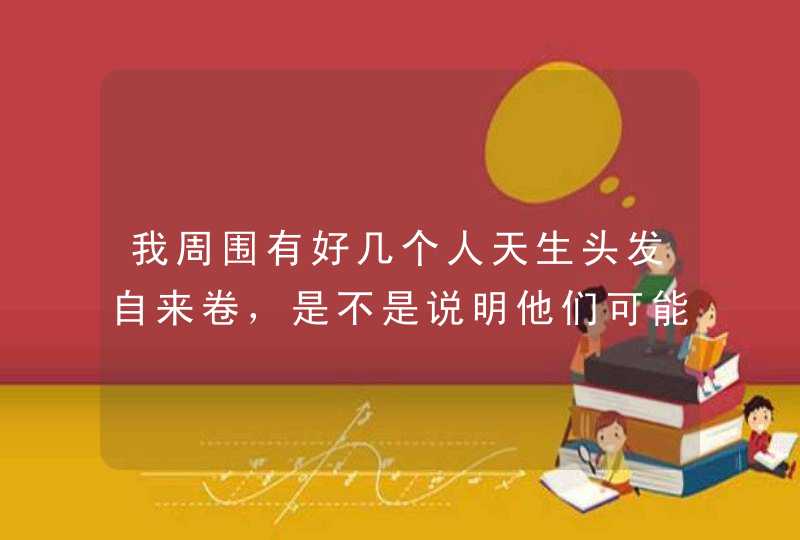 我周围有好几个人天生头发自来卷，是不是说明他们可能